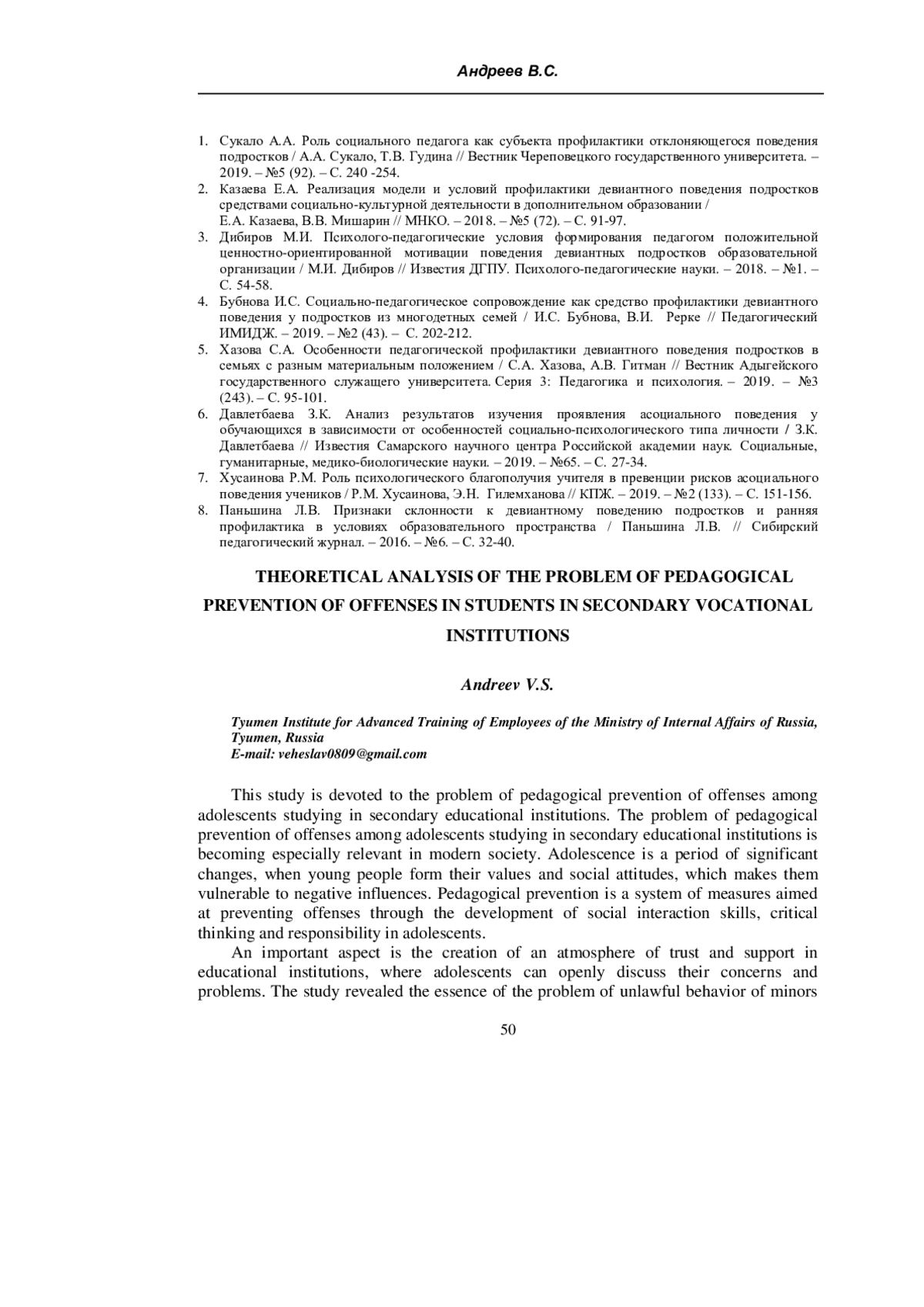 Андреев В.С.

1. Сукало А.А. Роль социального педагога как субъекта профилактики отклоняющегося поведения подростков / А.А. Сукало, Т.В. Гудина // Вестник Череповецкого государственного университета. – 2019. – №5 (92). – С. 240 -254.
2. Казаева Е.А. Реализация модели и условий профилактики девиантного поведения подростков средствами социально-культурной деятельности в дополнительном образовании / Е.А. Казаева, В.В. Мишарин // МНКО. – 2018. – №5 (72). – С. 91-97.
3. Дибиров М.И. Психолого-педагогические условия формирования педагогом положительной ценностно-ориентированной мотивации поведения девиантных подростков образовательной организации / М.И. Дибиров // Известия ДГПУ. Психолого-педагогические науки. – 2018. – №1. – С. 54-58.
4. Бубнова И.С. Социально-педагогическое сопровождение как средство профилактики девиантного поведения у подростков из многодетных семей / И.С. Бубнова, В.И. Рерке // Педагогический ИМИДЖ. – 2019. – №2 (43). – С. 202-212.
5. Хазова С.А. Особенности педагогической профилактики девиантного поведения подростков в семьях с разным материальным положением / С.А. Хазова, А.В. Гитман // Вестник Адыгейского государственного служащего университета. Серия 3: Педагогика и психология. – 2019. – №3 (243). – С. 95-101.
6. Давлетбаева З.К. Анализ результатов изучения проявления асоциального поведения у обучающихся в зависимости от особенностей социально-психологического типа личности / З.К. Давлетбаева // Известия Самарского научного центра Российской академии наук. Социальные, гуманитарные, медико-биологические науки. – 2019. – №65. – С. 27-34.
7. Хусаинова Р.М. Роль психологического благополучия учителя в превенции рисков асоциального поведения учеников / Р.М. Хусаинова, Э.Н. Гилемханова // КПЖ. – 2019. – №2 (133). – С. 151-156.
8. Паньшина Л.В. Признаки склонности к девиантному поведению подростков и ранняя профилактика в условиях образовательного пространства / Паньшина Л.В. // Сибирский педагогический журнал. – 2016. – №6. – С. 32-40.

THEORETICAL ANALYSIS OF THE PROBLEM OF PEDAGOGICAL PREVENTION OF OFFENSES IN STUDENTS IN SECONDARY VOCATIONAL INSTITUTIONS

Andreev V.S.

Tyumen Institute for Advanced Training of Employees of the Ministry of Internal Affairs of Russia, Tyumen, Russia
E-mail: veheslav0809@gmail.com

This study is devoted to the problem of pedagogical prevention of offenses among adolescents studying in secondary educational institutions. The problem of pedagogical prevention of offenses among adolescents studying in secondary educational institutions is becoming especially relevant in modern society. Adolescence is a period of significant changes, when young people form their values and social attitudes, which makes them vulnerable to negative influences. Pedagogical prevention is a system of measures aimed at preventing offenses through the development of social interaction skills, critical thinking and responsibility in adolescents.

An important aspect is the creation of an atmosphere of trust and support in educational institutions, where adolescents can openly discuss their concerns and problems. The study revealed the essence of the problem of unlawful behavior of minors

50